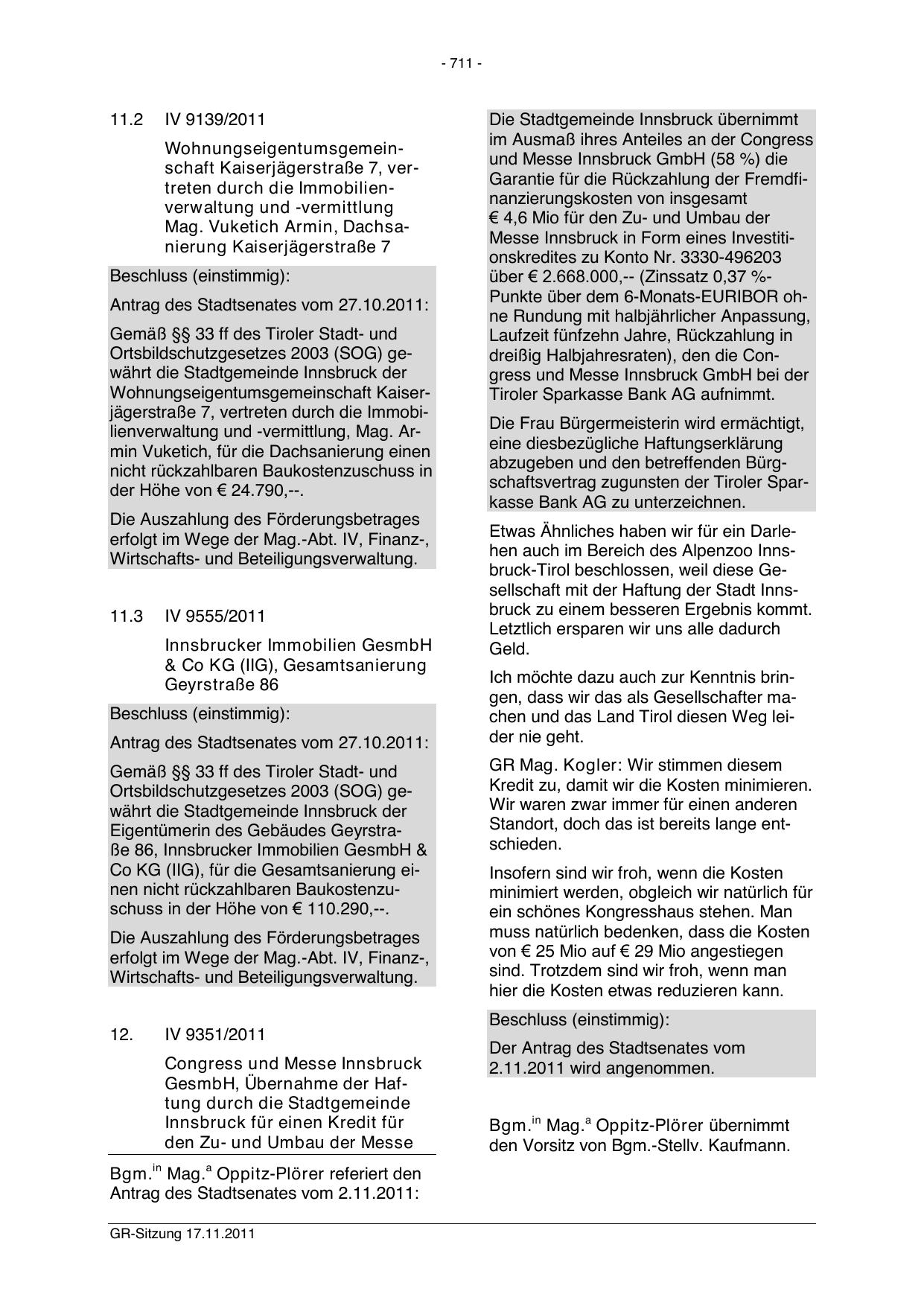 - 711 -

11.2 IV 9139/2011

Wohnungseigentumsgemeinschaft Kaiserjägerstraße 7, vertreten durch die Immobilienverwaltung und -vermittlung Mag. Vuketich Armin, Dachsanierung Kaiserjägerstraße 7

Beschluss (einstimmig):

Antrag des Stadtsenates vom 27.10.2011:

Gemäß §§ 33 ff des Tiroler Stadt- und Ortsbildschutzgesetzes 2003 (SOG) gewährt die Stadtgemeinde Innsbruck der Wohnungseigentumsgemeinschaft Kaiserjägerstraße 7, vertreten durch die Immobilienverwaltung und -vermittlung, Mag. Armin Vuketich, für die Dachsanierung einen nicht rückzahlbaren Baukostenzuschuss in der Höhe von € 24.790,--.

Die Auszahlung des Förderungsbetrages erfolgt im Wege der Mag.-Abt. IV, Finanz-, Wirtschafts- und Beteiligungsverwaltung.

11.3 IV 9555/2011

Innsbrucker Immobilien GesmbH & Co KG (IIG), Gesamtsanierung Geyrstraße 86

Beschluss (einstimmig):

Antrag des Stadtsenates vom 27.10.2011:

Gemäß §§ 33 ff des Tiroler Stadt- und Ortsbildschutzgesetzes 2003 (SOG) gewährt die Stadtgemeinde Innsbruck der Eigentümerin des Gebäudes Geyrstraße 86, Innsbrucker Immobilien GesmbH & Co KG (IIG), für die Gesamtsanierung einen nicht rückzahlbaren Baukostenzuschuss in der Höhe von € 110.290,--.

Die Auszahlung des Förderungsbetrages erfolgt im Wege der Mag.-Abt. IV, Finanz-, Wirtschafts- und Beteiligungsverwaltung.

12. IV 9351/2011

Congress und Messe Innsbruck GesmbH, Übernahme der Haftung durch die Stadtgemeinde Innsbruck für einen Kredit für den Zu- und Umbau der Messe

Bgm.$^{in}$ Mag.$^{a}$ Oppitz-Plörer referiert den Antrag des Stadtsenates vom 2.11.2011:

Die Stadtgemeinde Innsbruck übernimmt im Ausmaß ihres Anteiles an der Congress und Messe Innsbruck GmbH (58 %) die Garantie für die Rückzahlung der Fremdfinanzierungskosten von insgesamt € 4,6 Mio für den Zu- und Umbau der Messe Innsbruck in Form eines Investitionskredites zu Konto Nr. 3330-496203 über € 2.668.000,-- (Zinssatz 0,37 %-Punkte über dem 6-Monats-EURIBOR ohne Rundung mit halbjährlicher Anpassung, Laufzeit fünfzehn Jahre, Rückzahlung in dreißig Halbjahresraten), den die Congress und Messe Innsbruck GmbH bei der Tiroler Sparkasse Bank AG aufnimmt.

Die Frau Bürgermeisterin wird ermächtigt, eine diesbezügliche Haftungserklärung abzugeben und den betreffenden Bürgschaftsvertrag zugunsten der Tiroler Sparkasse Bank AG zu unterzeichnen.

Etwas Ähnliches haben wir für ein Darlehen auch im Bereich des Alpenzoo Innsbruck-Tirol beschlossen, weil diese Gesellschaft mit der Haftung der Stadt Innsbruck zu einem besseren Ergebnis kommt. Letztlich ersparen wir uns alle dadurch Geld.

Ich möchte dazu auch zur Kenntnis bringen, dass wir das als Gesellschafter machen und das Land Tirol diesen Weg leider nie geht.

GR Mag. Kogler: Wir stimmen diesem Kredit zu, damit wir die Kosten minimieren. Wir waren zwar immer für einen anderen Standort, doch das ist bereits lange entschieden.

Insofern sind wir froh, wenn die Kosten minimiert werden, obgleich wir natürlich für ein schönes Kongresshaus stehen. Man muss natürlich bedenken, dass die Kosten von € 25 Mio auf € 29 Mio angestiegen sind. Trotzdem sind wir froh, wenn man hier die Kosten etwas reduzieren kann.

Beschluss (einstimmig):

Der Antrag des Stadtsenates vom 2.11.2011 wird angenommen.

Bgm.$^{in}$ Mag.$^{a}$ Oppitz-Plörer übernimmt den Vorsitz von Bgm.-Stellv. Kaufmann.

GR-Sitzung 17.11.2011